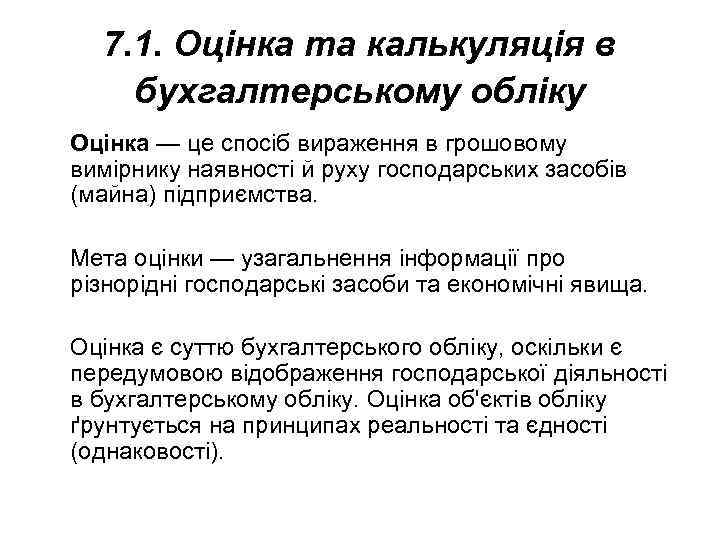 7.1. Оцінка та калькуляція в бухгалтерському обліку

Оцінка — це спосіб вираження в грошовому вимірнику наявності й руху господарських засобів (майна) підприємства.

Мета оцінки — узагальнення інформації про різнорідні господарські засоби та економічні явища.

Оцінка є суттю бухгалтерського обліку, оскільки є передумовою відображення господарської діяльності в бухгалтерському обліку. Оцінка об'єктів обліку ґрунтується на принципах реальності та єдності (однаковості).